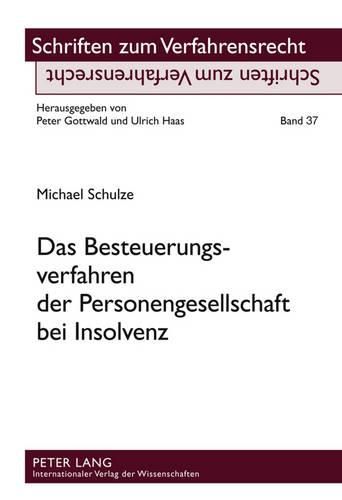 Schriften zum Verfahrensrecht
Schriften zum Verfahrensrecht

Herausgegeben von
Peter Gottwald und Ulrich Haas

Band 37

Michael Schulze

Das Besteuerungsverfahren der Personengesellschaft bei Insolvenz

PETER LANG
Internationaler Verlag der Wissenschaften